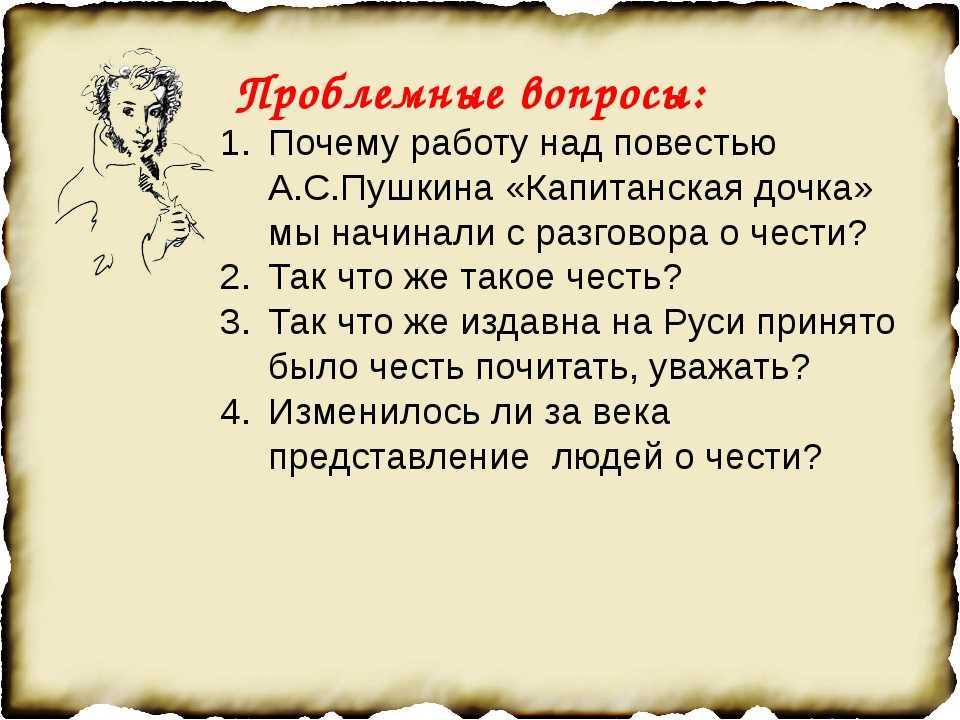 Проблемные вопросы:

1. Почему работу над повестью А.С.Пушкина «Капитанская дочка» мы начинали с разговора о чести?
2. Так что же такое честь?
3. Так что же издавна на Руси принято было честь почитать, уважать?
4. Изменилось ли за века представление людей о чести?